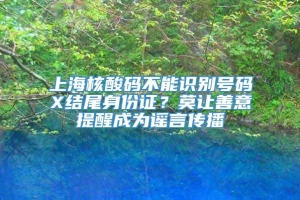 上海核酸码不能识别号码X结尾身份证？莫让善意提醒成为谣言传播